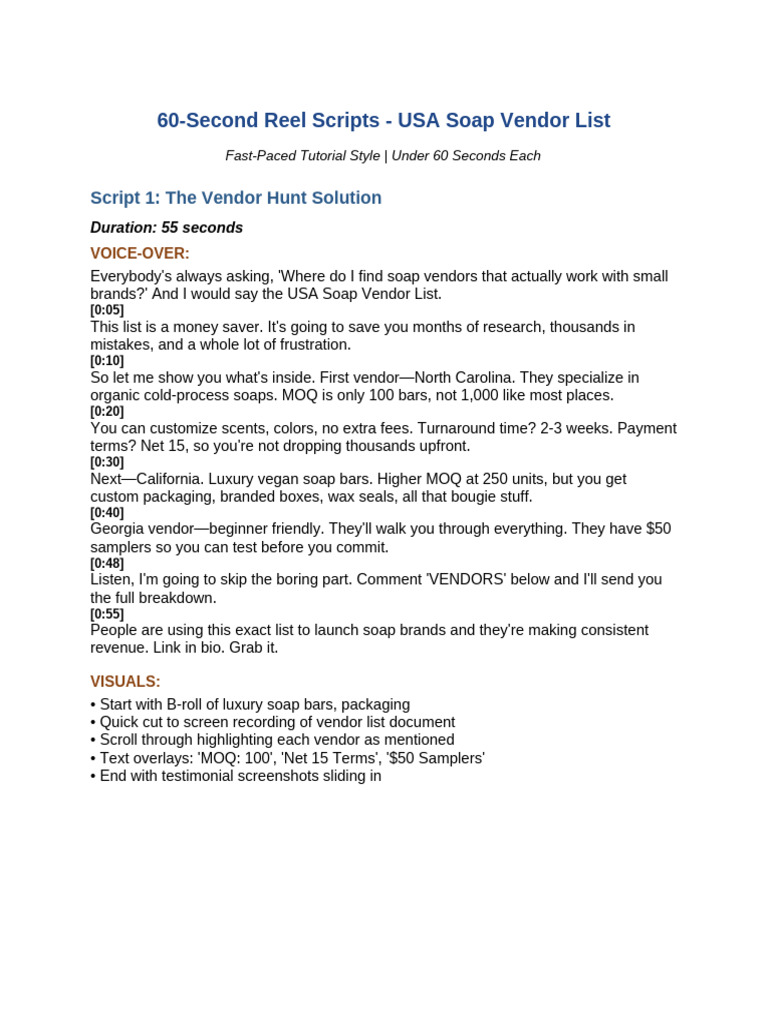 60-Second Reel Scripts - USA Soap Vendor List

Fast-Paced Tutorial Style | Under 60 Seconds Each

Script 1: The Vendor Hunt Solution

Duration: 55 seconds

VOICE-OVER:

Everybody's always asking, 'Where do I find soap vendors that actually work with small brands?' And I would say the USA Soap Vendor List.

[0:05]

This list is a money saver. It's going to save you months of research, thousands in mistakes, and a whole lot of frustration.

[0:10]

So let me show you what's inside. First vendor—North Carolina. They specialize in organic cold-process soaps. MOQ is only 100 bars, not 1,000 like most places.

[0:20]

You can customize scents, colors, no extra fees. Turnaround time? 2-3 weeks. Payment terms? Net 15, so you're not dropping thousands upfront.

[0:30]

Next—California. Luxury vegan soap bars. Higher MOQ at 250 units, but you get custom packaging, branded boxes, wax seals, all that bougie stuff.

[0:40]

Georgia vendor—beginner friendly. They'll walk you through everything. They have $50 samplers so you can test before you commit.

[0:48]

Listen, I'm going to skip the boring part. Comment 'VENDORS' below and I'll send you the full breakdown.

[0:55]

People are using this exact list to launch soap brands and they're making consistent revenue. Link in bio. Grab it.

VISUALS:

• Start with B-roll of luxury soap bars, packaging
• Quick cut to screen recording of vendor list document
• Scroll through highlighting each vendor as mentioned
• Text overlays: 'MOQ: 100', 'Net 15 Terms', '$50 Samplers'
• End with testimonial screenshots sliding in